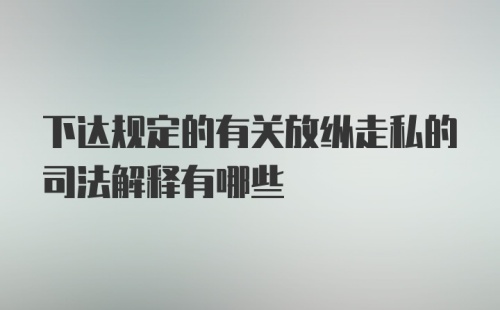 下达规定的有关放纵走私的司法解释有哪些